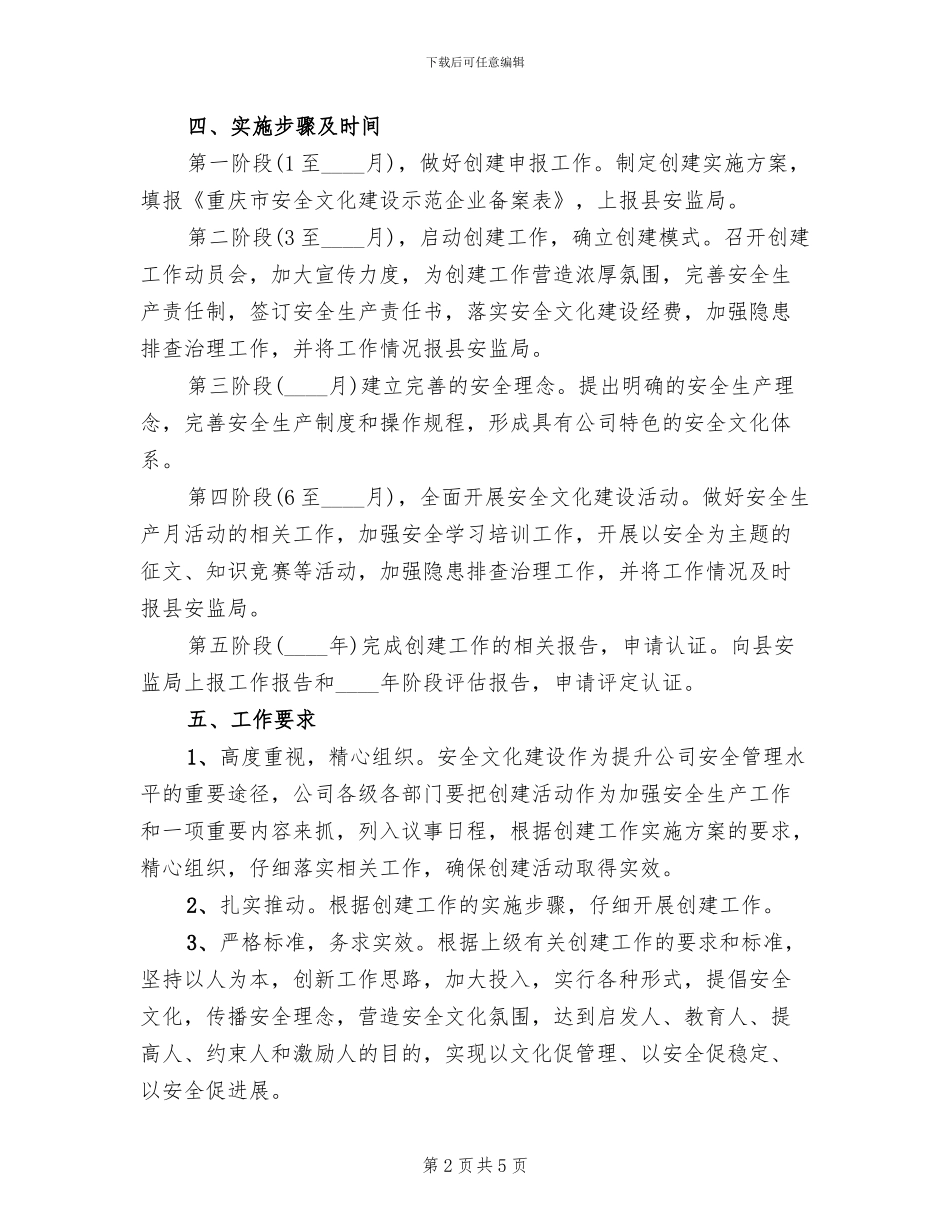 下载后可任意编辑

四、实施步骤及时间

第一阶段(1至____月)，做好创建申报工作。制定创建实施方案，填报《重庆市安全文化建设示范企业备案表》，上报县安监局。

第二阶段(3至____月)，启动创建工作，确立创建模式。召开创建工作动员会，加大宣传力度，为创建工作营造浓厚氛围，完善安全生产责任制，签订安全生产责任书，落实安全文化建设经费，加强隐患排查治理工作，并将工作情况报县安监局。

第三阶段(____月)建立完善的安全理念。提出明确的安全生产理念，完善安全生产制度和操作规程，形成具有公司特色的安全文化体系。

第四阶段(6至____月)，全面开展安全文化建设活动。做好安全生产月活动的相关工作，加强安全学习培训工作，开展以安全为主题的征文、知识竞赛等活动，加强隐患排查治理工作，并将工作情况及时报县安监局。

第五阶段(____年)完成创建工作的相关报告，申请认证。向县安监局上报工作报告和____年阶段评估报告，申请评定认证。

五、工作要求

1、高度重视，精心组织。安全文化建设作为提升公司安全管理水平的重要途径，公司各级各部门要把创建活动作为加强安全生产工作和一项重要内容来抓，列入议事日程，根据创建工作实施方案的要求，精心组织，仔细落实相关工作，确保创建活动取得实效。

2、扎实推动。根据创建工作的实施步骤，仔细开展创建工作。

3、严格标准，务求实效。根据上级有关创建工作的要求和标准，坚持以人为本，创新工作思路，加大投入，实行各种形式，提倡安全文化，传播安全理念，营造安全文化氛围，达到启发人、教育人、提高人、约束人和激励人的目的，实现以文化促管理、以安全促稳定、以安全促进展。

第2页共5页